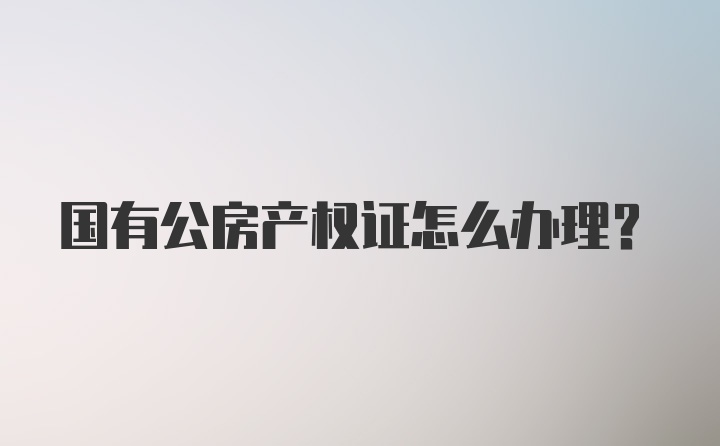 国有公房产权证怎么办理?